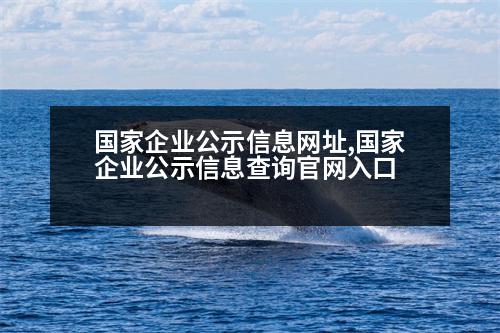 国家企业公示信息网址,国家企业公示信息查询官网入口